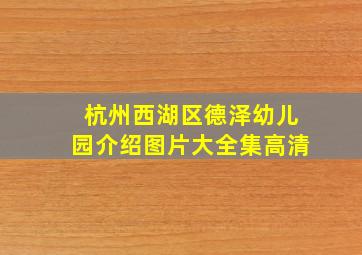 杭州西湖区德泽幼儿园介绍图片大全集高清